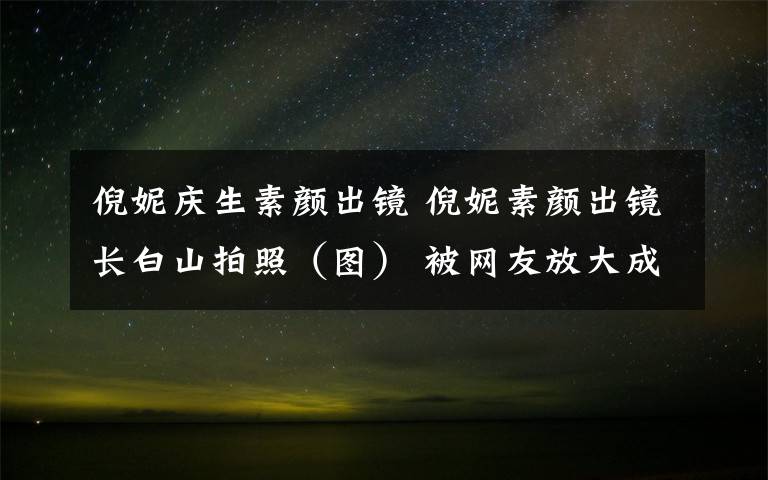 倪妮庆生素颜出镜 倪妮素颜出镜长白山拍照（图） 被网友放大成